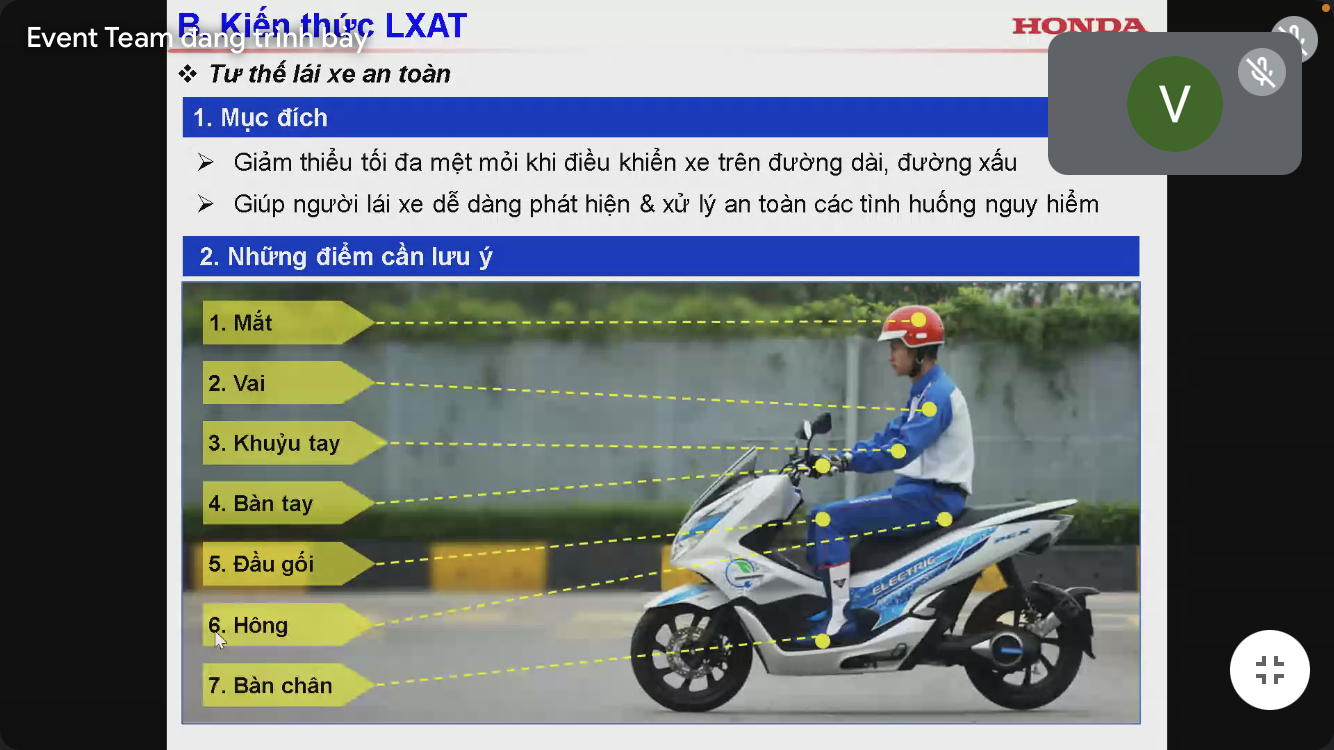 Event Team đang trình bày

B. Kiến thức LXAT

HONDA

V

❖ Tư thế lái xe an toàn

1. Mục đích

➢ Giảm thiểu tối đa mệt mỏi khi điều khiển xe trên đường dài, đường xấu

➢ Giúp người lái xe dễ dàng phát hiện & xử lý an toàn các tình huống nguy hiểm

2. Những điểm cần lưu ý

1. Mắt

2. Vai

3. Khuỷu tay

4. Bàn tay

5. Đầu gối

6. Hông

7. Bàn chân

ELECTRIC

PCX